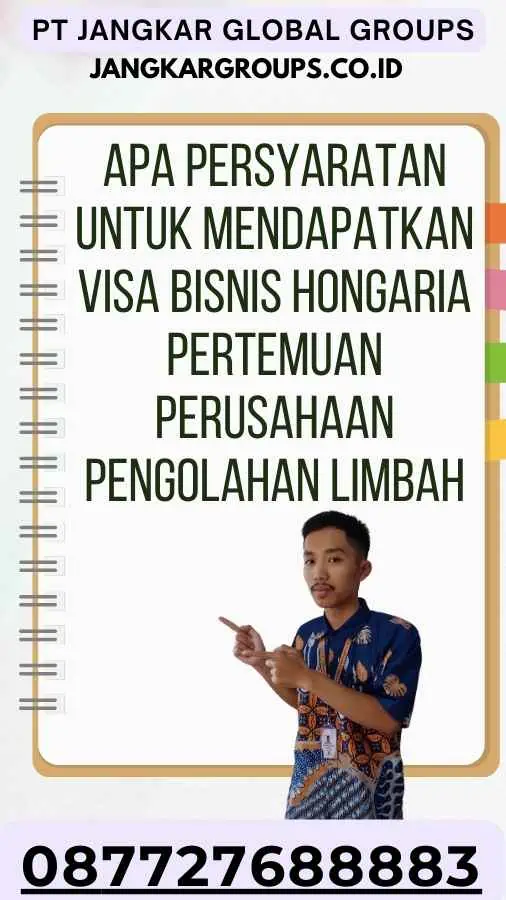 PT JANGKAR GLOBAL GROUPS
JANGKARGROUPS.CO.ID

APA PERSYARATAN UNTUK MENDAPATKAN VISA BISNIS HONGARIA PERTEMUAN PERUSAHAAN PENGOLAHAN LIMBAH

087727688883